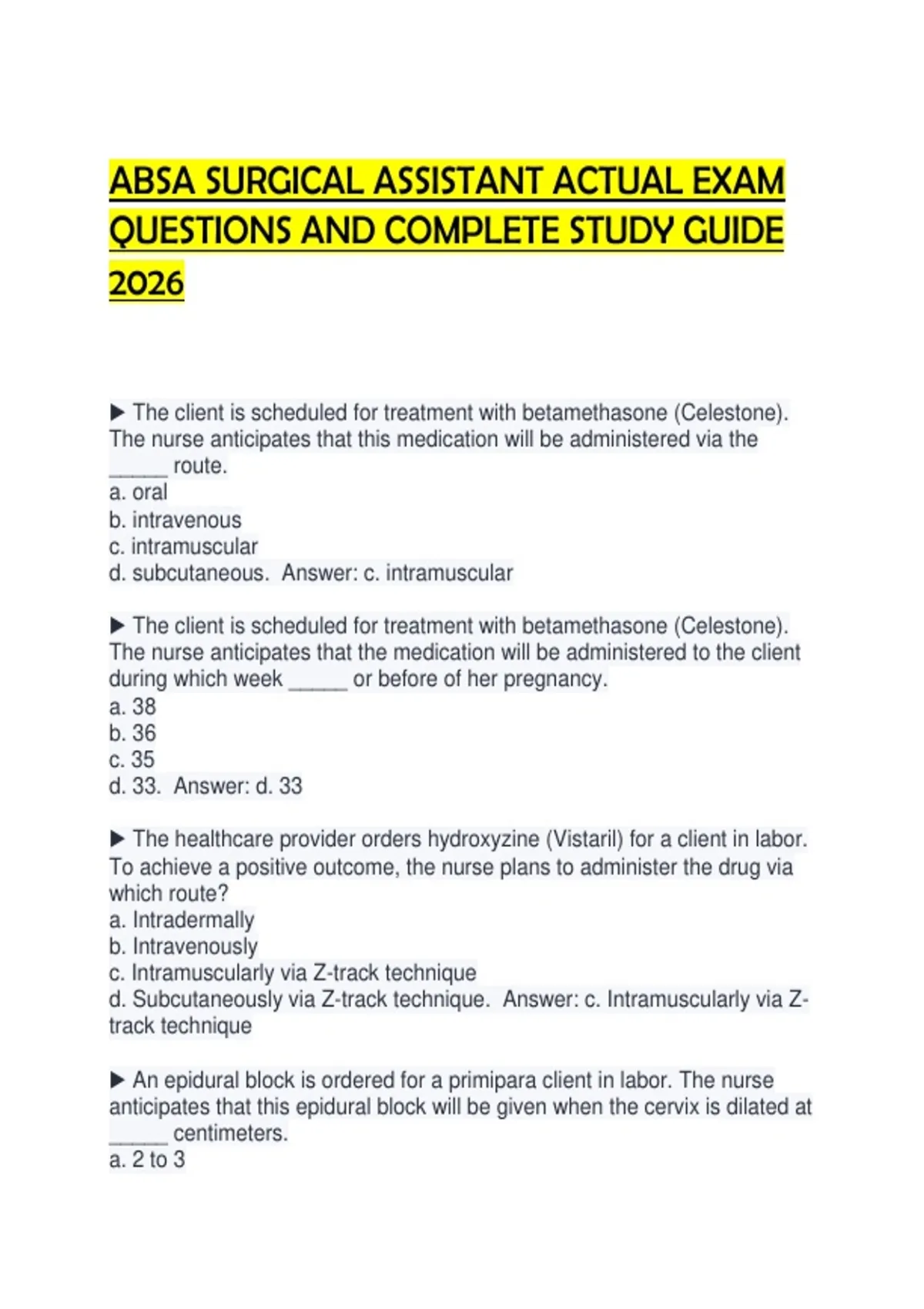 ABSA SURGICAL ASSISTANT ACTUAL EXAM QUESTIONS AND COMPLETE STUDY GUIDE 2026

▶ The client is scheduled for treatment with betamethasone (Celestone). The nurse anticipates that this medication will be administered via the ______ route.
a. oral
b. intravenous
c. intramuscular
d. subcutaneous. Answer: c. intramuscular

▶ The client is scheduled for treatment with betamethasone (Celestone). The nurse anticipates that the medication will be administered to the client during which week ______ or before of her pregnancy.
a. 38
b. 36
c. 35
d. 33. Answer: d. 33

▶ The healthcare provider orders hydroxyzine (Vistaril) for a client in labor. To achieve a positive outcome, the nurse plans to administer the drug via which route?
a. Intradermally
b. Intravenously
c. Intramuscularly via Z-track technique
d. Subcutaneously via Z-track technique. Answer: c. Intramuscularly via Z-track technique

▶ An epidural block is ordered for a primipara client in labor. The nurse anticipates that this epidural block will be given when the cervix is dilated at ______ centimeters.
a. 2 to 3